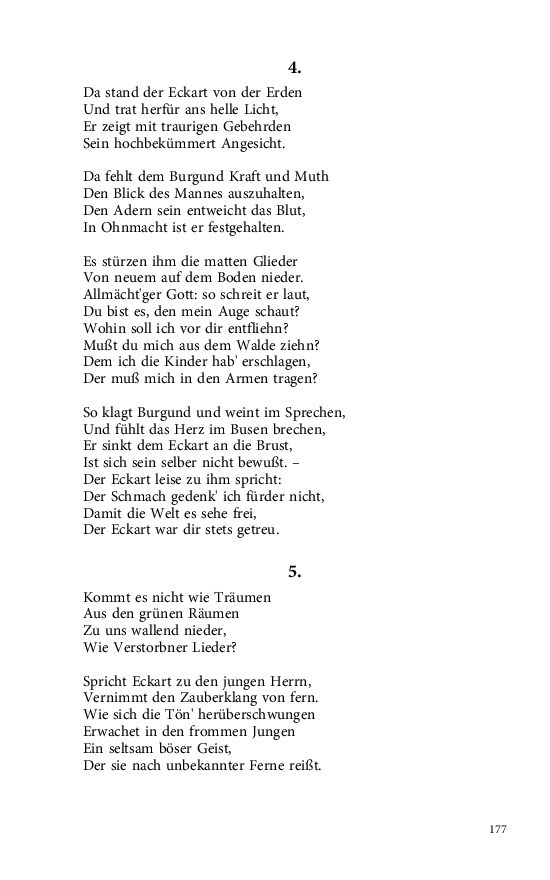 4.

Da stand der Eckart von der Erden
Und trat herfür ans helle Licht,
Er zeigt mit traurigen Gebehrden
Sein hochbekümmert Angesicht.

Da fehlt dem Burgund Kraft und Muth
Den Blick des Mannes auszuhalten,
Den Adern sein entweicht das Blut,
In Ohnmacht ist er festgehalten.

Es stürzen ihm die matten Glieder
Von neuem auf dem Boden nieder.
Allmächt'ger Gott: so schreit er laut,
Du bist es, den mein Auge schaut?
Wohin soll ich vor dir entfliehn?
Mußt du mich aus dem Walde ziehn?
Dem ich die Kinder hab' erschlagen,
Der muß mich in den Armen tragen?

So klagt Burgund und weint im Sprechen,
Und fühlt das Herz im Busen brechen,
Er sinkt dem Eckart an die Brust,
Ist sich sein selber nicht bewußt. –
Der Eckart leise zu ihm spricht:
Der Schmach gedenk' ich fürder nicht,
Damit die Welt es sehe frei,
Der Eckart war dir stets getreu.

5.

Kommt es nicht wie Träumen
Aus den grünen Räumen
Zu uns wallend nieder,
Wie Verstorbner Lieder?

Spricht Eckart zu den jungen Herrn,
Vernimmt den Zauberklang von fern.
Wie sich die Tön' herüberschwungen
Erwachet in den frommen Jungen
Ein seltsam böser Geist,
Der sie nach unbekannter Ferne reißt.

177